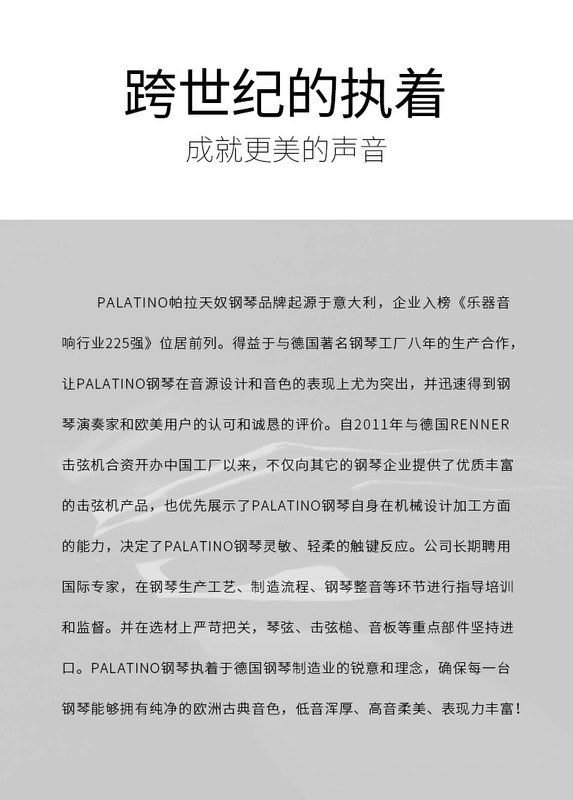 跨世纪的执着

成就更美的声音

PALATINO帕拉天奴钢琴品牌起源于意大利，企业入榜《乐器音响行业225强》位居前列。得益于与德国著名钢琴工厂八年的生产合作，让PALATINO钢琴在音源设计和音色的表现上尤为突出，并迅速得到钢琴演奏家和欧美用户的认可和诚恳的评价。自2011年与德国RENNER击弦机合资开办中国工厂以来，不仅向其它的钢琴企业提供了优质丰富的击弦机产品，也优先展示了PALATINO钢琴自身在机械设计加工方面的能力，决定了PALATINO钢琴灵敏、轻柔的触键反应。公司长期聘用国际专家，在钢琴生产工艺、制造流程、钢琴整音等环节进行指导培训和监督。并在选材上严苛把关，琴弦、击弦槌、音板等重点部件坚持进口。PALATINO钢琴执着于德国钢琴制造业的锐意和理念，确保每一台钢琴能够拥有纯净的欧洲古典音色，低音浑厚、高音柔美、表现力丰富！